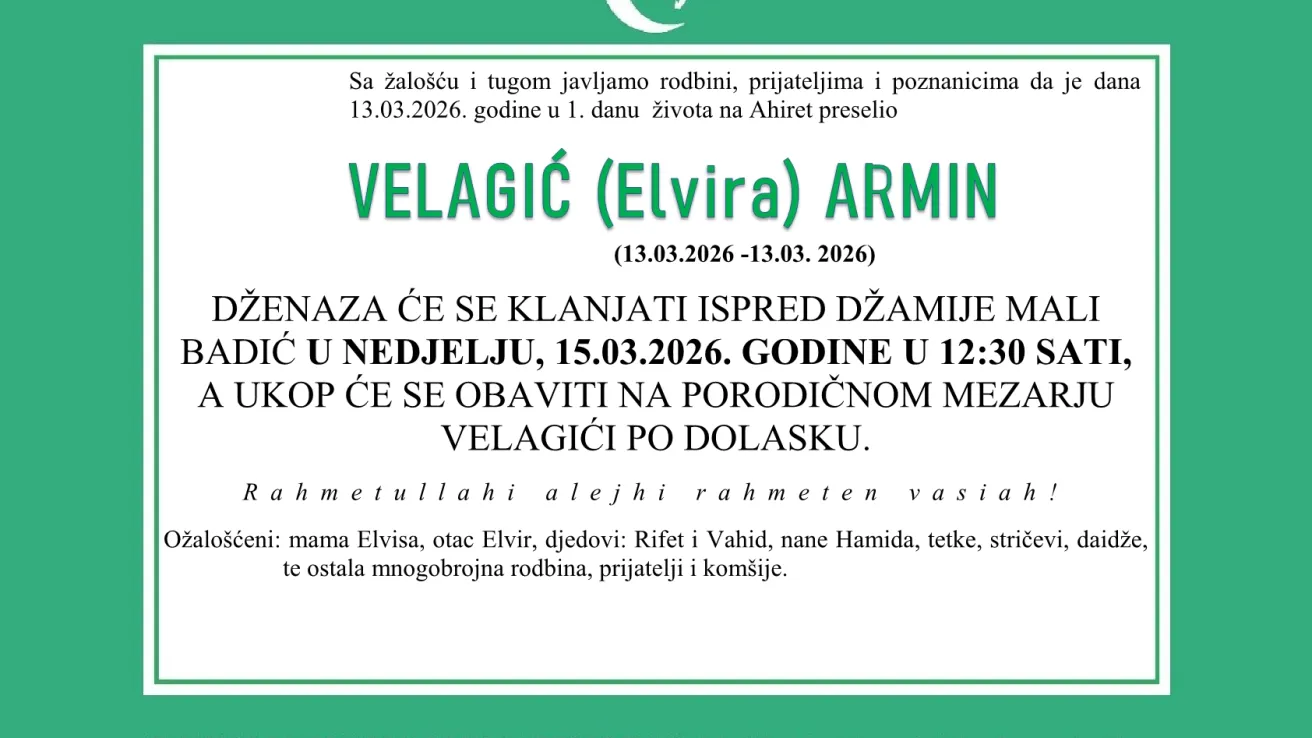 Sa žalošću i tugom javljamo rodbini, prijateljima i poznanicima da je dana 13.03.2026. godine u 1. danu života na Ahiret preselio

VELAGIĆ (Elvira) ARMIN

(13.03.2026 -13.03. 2026)

DŽENAZA ĆE SE KLANJATI ISPRED DŽAMIJE MALI BADIĆ U NEDJELJU, 15.03.2026. GODINE U 12:30 SATI, A UKOP ĆE SE OBAVITI NA PORODIČNOM MEZARJU VELAGIĆI PO DOLASKU.

Rahmetullahi alejhi rahmeten vasiah!

Ožalošćeni: mama Elvisa, otac Elvir, djedovi: Rifet i Vahid, nane Hamida, tetke, stričevi, daidže, te ostala mnogobrojna rodbina, prijatelji i komšije.